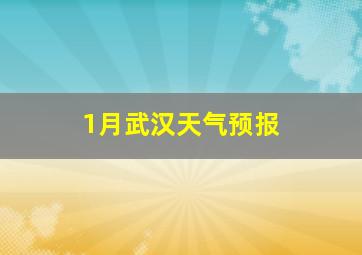 1月武汉天气预报